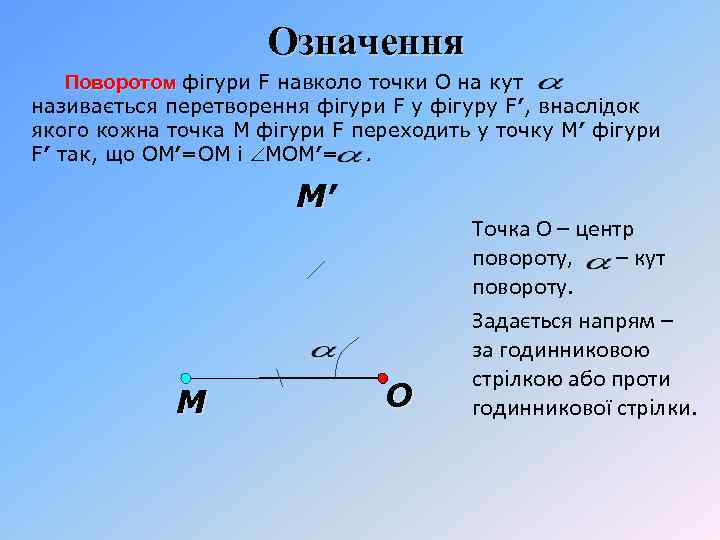 Означення

Поворотом фігури F навколо точки O на кут $\alpha$ називається перетворення фігури F у фігуру F′, внаслідок якого кожна точка M фігури F переходить у точку M′ фігури F′ так, що OM′=OM і $\angle$MOM′=$\alpha$.

M′

$\alpha$

M

O

Точка O – центр повороту, $\alpha$ – кут повороту.

Задається напрям – за годинниковою стрілкою або проти годинникової стрілки.